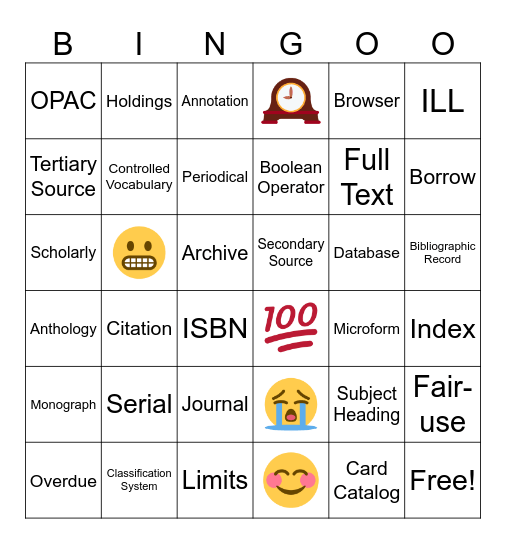 | B | I | N | G | O | O |
|---|---|---|---|---|---|
| OPAC | Holdings | Annotation | | Browser | ILL |
| Tertiary Source | Controlled Vocabulary | Periodical | Boolean Operator | Full Text | Borrow |
| Scholarly | | Archive | Secondary Source | Database | Bibliographic Record |
| Anthology | Citation | ISBN | 100 | Microform | Index |
| Monograph | Serial | Journal | | Subject Heading | Fair-use |
| Overdue | Classification System | Limits | | Card Catalog | Free! |